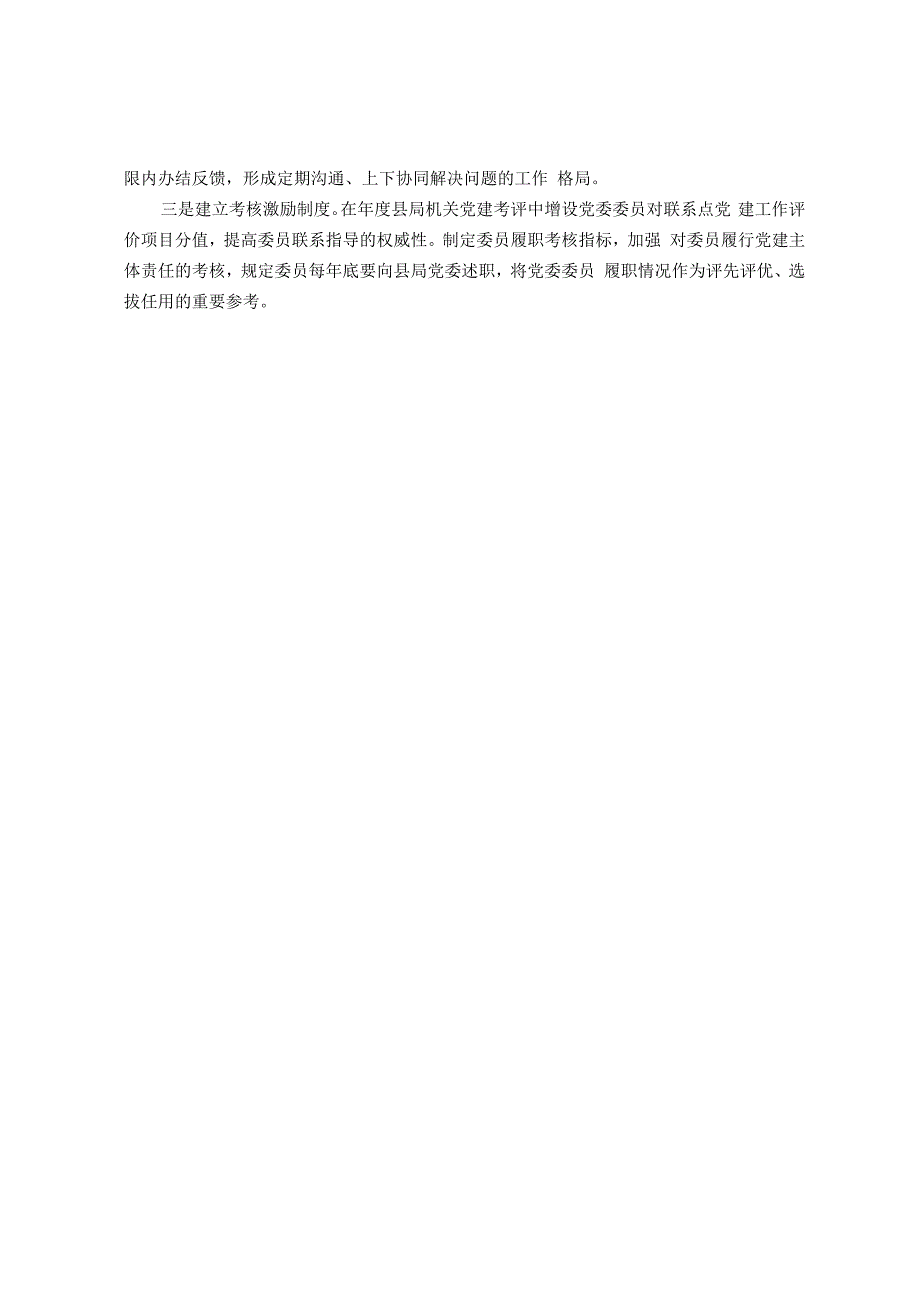 限内办结反馈，形成定期沟通、上下协同解决问题的工作 格局。

三是建立考核激励制度。在年度县局机关党建考评中增设党委委员对联系点党 建工作评价项目分值，提高委员联系指导的权威性。制定委员履职考核指标，加强 对委员履行党建主体责任的考核，规定委员每年底要向县局党委述职，将党委委员 履职情况作为评先评优、选拔任用的重要参考。